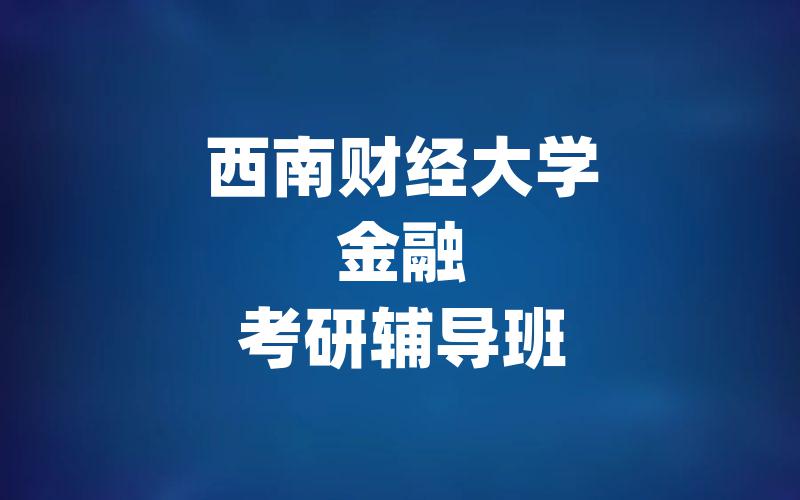 西南财经大学
金融
考研辅导班